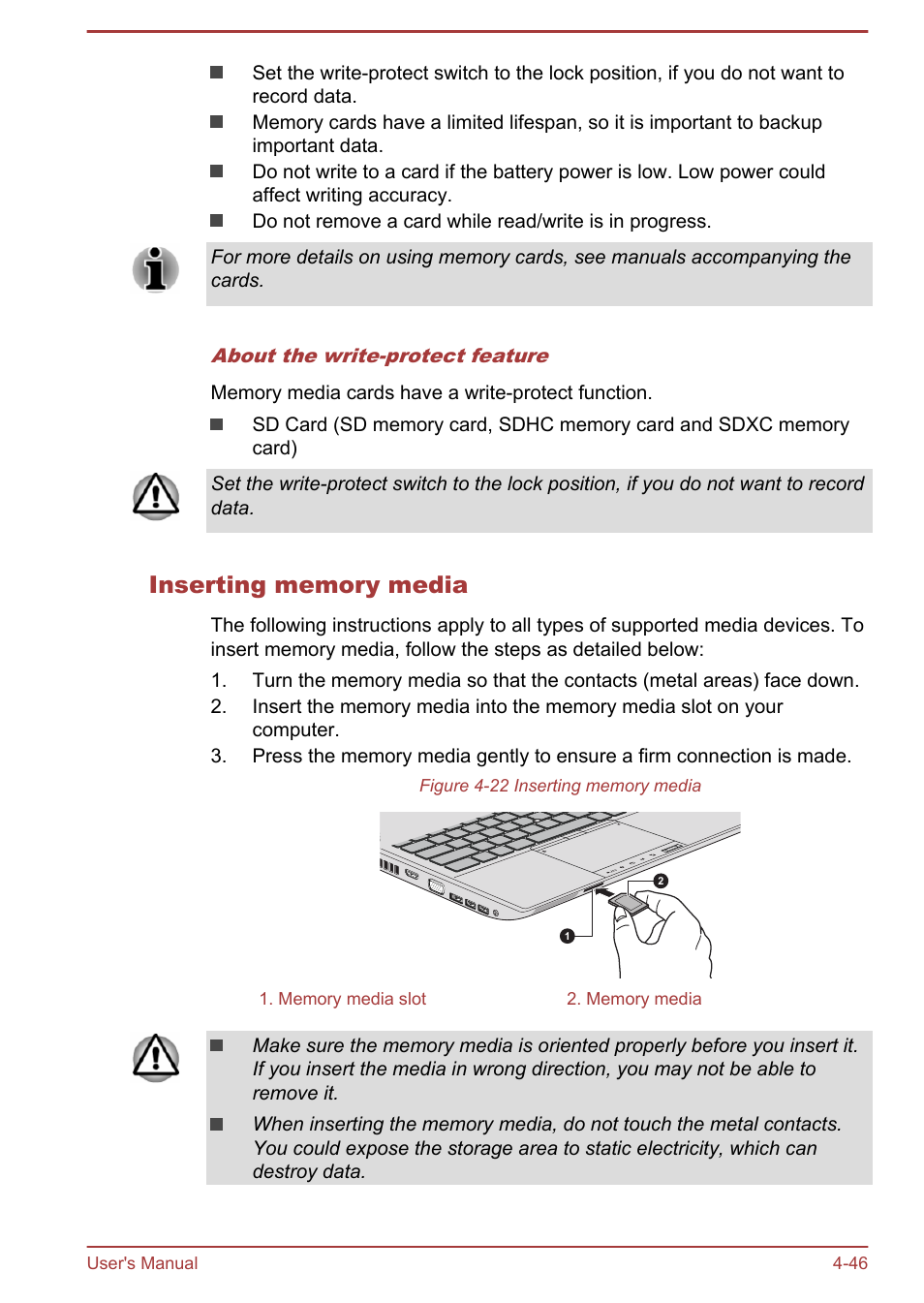 ■ Set the write-protect switch to the lock position, if you do not want to record data.
■ Memory cards have a limited lifespan, so it is important to backup important data.
■ Do not write to a card if the battery power is low. Low power could affect writing accuracy.
■ Do not remove a card while read/write is in progress.

For more details on using memory cards, see manuals accompanying the cards.

About the write-protect feature

Memory media cards have a write-protect function.

■ SD Card (SD memory card, SDHC memory card and SDXC memory card)

Set the write-protect switch to the lock position, if you do not want to record data.

Inserting memory media

The following instructions apply to all types of supported media devices. To insert memory media, follow the steps as detailed below:

1. Turn the memory media so that the contacts (metal areas) face down.
2. Insert the memory media into the memory media slot on your computer.
3. Press the memory media gently to ensure a firm connection is made.

Figure 4-22 Inserting memory media

2
1

1. Memory media slot
2. Memory media

■ Make sure the memory media is oriented properly before you insert it. If you insert the media in wrong direction, you may not be able to remove it.
■ When inserting the memory media, do not touch the metal contacts. You could expose the storage area to static electricity, which can destroy data.

User's Manual
4-46